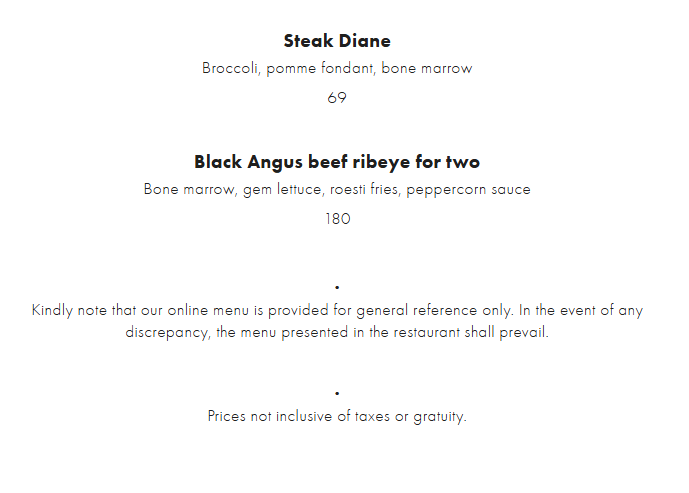 Steak Diane

Broccoli, pomme fondant, bone marrow

69

Black Angus beef ribeye for two

Bone marrow, gem lettuce, roesti fries, peppercorn sauce

180

•

Kindly note that our online menu is provided for general reference only. In the event of any discrepancy, the menu presented in the restaurant shall prevail.

•

Prices not inclusive of taxes or gratuity.